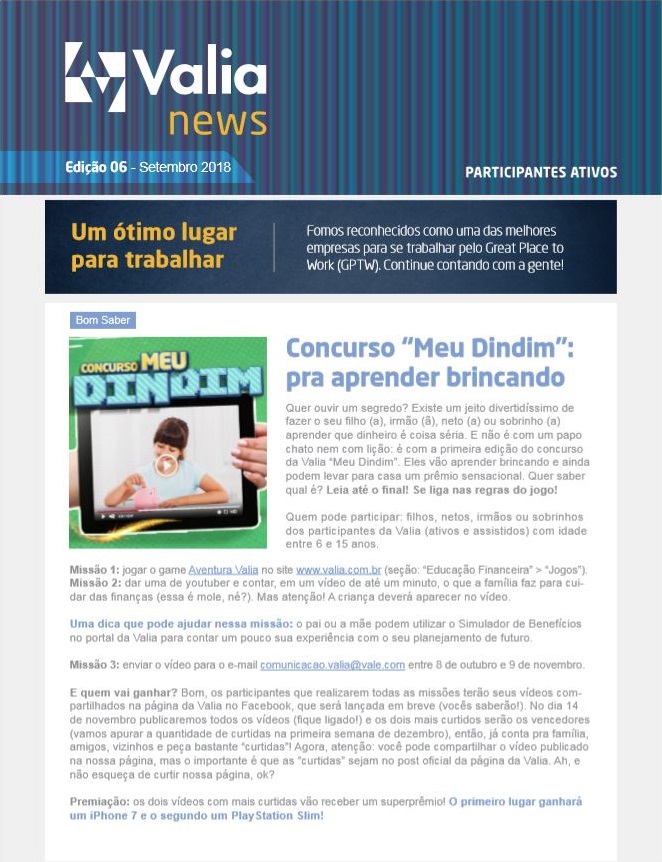 Valia news

Edição 06 - Setembro 2018

PARTICIPANTES ATIVOS

Um ótimo lugar para trabalhar

Fomos reconhecidos como uma das melhores empresas para se trabalhar pelo Great Place to Work (GPTW). Continue contando com a gente!

Bom Saber

CONCURSO MEU DINDIM

Concurso "Meu Dindim": pra aprender brincando

Quer ouvir um segredo? Existe um jeito divertidíssimo de fazer o seu filho (a), irmão (ã), neto (a) ou sobrinho (a) aprender que dinheiro é coisa séria. E não é com um papo chato nem com lição: é com a primeira edição do concurso da Valia "Meu Dindim". Eles vão aprender brincando e ainda podem levar para casa um prêmio sensacional. Quer saber qual é? Leia até o final! Se liga nas regras do jogo!

Quem pode participar: filhos, netos, irmãos ou sobrinhos dos participantes da Valia (ativos e assistidos) com idade entre 6 e 15 anos.

Missão 1: jogar o game Aventura Valia no site www.valia.com.br (seção: "Educação Financeira" > "Jogos").
Missão 2: dar uma de youtuber e contar, em um vídeo de até um minuto, o que a família faz para cuidar das finanças (essa é mole, né?). Mas atenção! A criança deverá aparecer no vídeo.

Uma dica que pode ajudar nessa missão: o pai ou a mãe podem utilizar o Simulador de Benefícios no portal da Valia para contar um pouco sua experiência com o seu planejamento de futuro.

Missão 3: enviar o vídeo para o e-mail comunicacao.valia@vale.com entre 8 de outubro e 9 de novembro.

E quem vai ganhar? Bom, os participantes que realizarem todas as missões terão seus vídeos compartilhados na página da Valia no Facebook, que será lançada em breve (vocês saberão!). No dia 14 de novembro publicaremos todos os vídeos (fique ligado!) e os dois mais curtidos serão os vencedores (vamos apurar a quantidade de curtidas na primeira semana de dezembro), então, já conta pra família, amigos, vizinhos e peça bastante "curtidas"! Agora, atenção: você pode compartilhar o vídeo publicado na nossa página, mas o importante é que as "curtidas" sejam no post oficial da página da Valia. Ah, e não esqueça de curtir nossa página, ok?

Premiação: os dois vídeos com mais curtidas vão receber um superprêmio! O primeiro lugar ganhará um iPhone 7 e o segundo um PlayStation Slim!